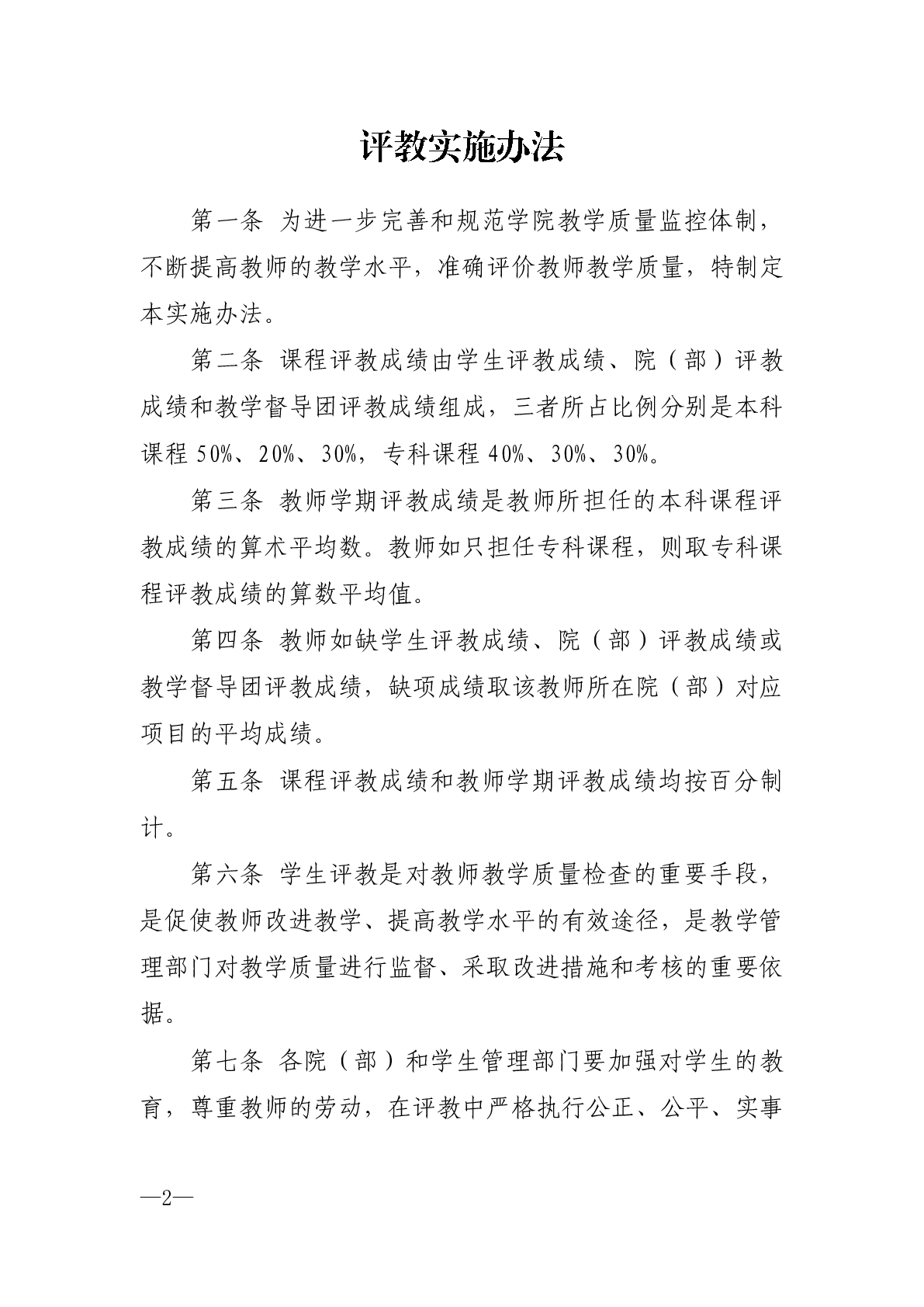 评教实施办法

第一条 为进一步完善和规范学院教学质量监控体制，不断提高教师的教学水平，准确评价教师教学质量，特制定本实施办法。

第二条 课程评教成绩由学生评教成绩、院（部）评教成绩和教学督导团评教成绩组成，三者所占比例分别是本科课程 50%、20%、30%，专科课程 40%、30%、30%。

第三条 教师学期评教成绩是教师所担任的本科课程评教成绩的算术平均数。教师如只担任专科课程，则取专科课程评教成绩的算数平均值。

第四条 教师如缺学生评教成绩、院（部）评教成绩或教学督导团评教成绩，缺项成绩取该教师所在院（部）对应项目的平均成绩。

第五条 课程评教成绩和教师学期评教成绩均按百分制计。

第六条 学生评教是对教师教学质量检查的重要手段，是促使教师改进教学、提高教学水平的有效途径，是教学管理部门对教学质量进行监督、采取改进措施和考核的重要依据。

第七条 各院（部）和学生管理部门要加强对学生的教育，尊重教师的劳动，在评教中严格执行公正、公平、实事

—2—